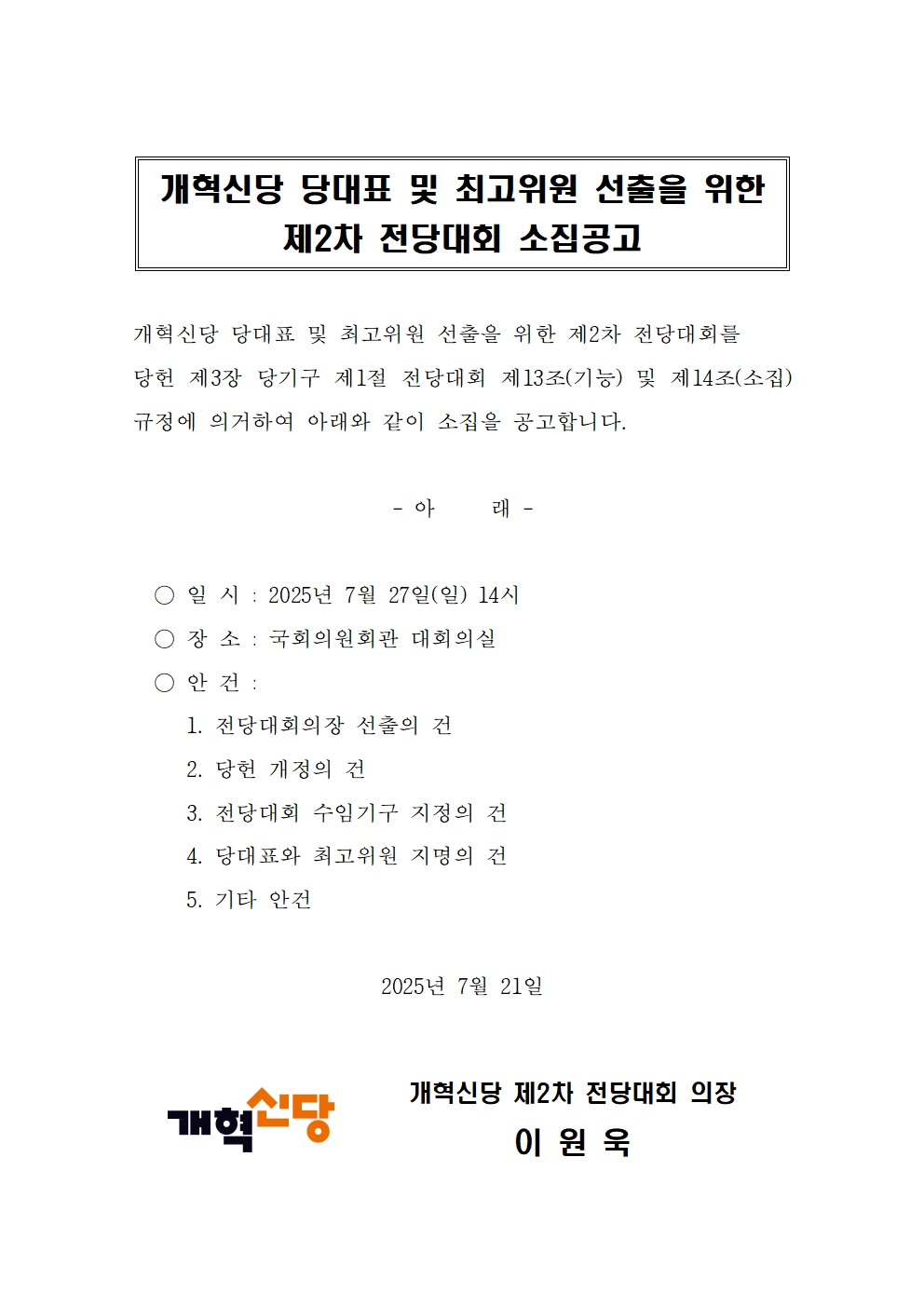 개혁신당 당대표 및 최고위원 선출을 위한
제2차 전당대회 소집공고

개혁신당 당대표 및 최고위원 선출을 위한 제2차 전당대회를 당헌 제3장 당기구 제1절 전당대회 제13조(기능) 및 제14조(소집) 규정에 의거하여 아래와 같이 소집을 공고합니다.

- 아　　래 -

○ 일 시 : 2025년 7월 27일(일) 14시
○ 장 소 : 국회의원회관 대회의실
○ 안 건 :
1. 전당대회의장 선출의 건
2. 당헌 개정의 건
3. 전당대회 수임기구 지정의 건
4. 당대표와 최고위원 지명의 건
5. 기타 안건

2025년 7월 21일

개혁신당

개혁신당 제2차 전당대회 의장
이 원 욱